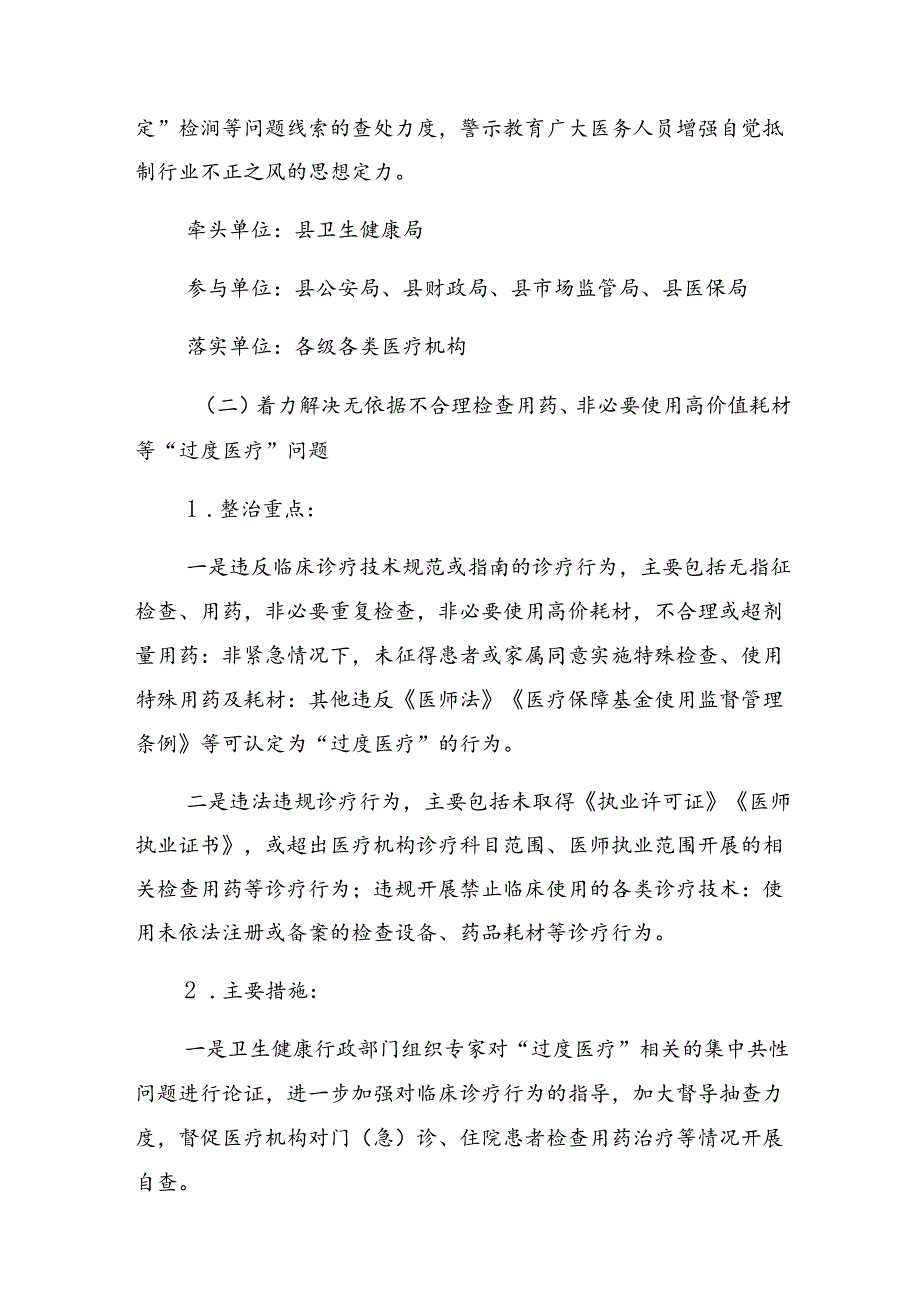 定”检涧等问题线索的查处力度，警示教育广大医务人员增强自觉抵制行业不正之风的思想定力。

牵头单位：县卫生健康局

参与单位：县公安局、县财政局、县市场监管局、县医保局

落实单位：各级各类医疗机构

（二）着力解决无依据不合理检查用药、非必要使用高价值耗材等“过度医疗”问题

1．整治重点：

一是违反临床诊疗技术规范或指南的诊疗行为，主要包括无指征检查、用药，非必要重复检查，非必要使用高价耗材，不合理或超剂量用药：非紧急情况下，未征得患者或家属同意实施特殊检查、使用特殊用药及耗材：其他违反《医师法》《医疗保障基金使用监督管理条例》等可认定为“过度医疗”的行为。

二是违法违规诊疗行为，主要包括未取得《执业许可证》《医师执业证书》，或超出医疗机构诊疗科目范围、医师执业范围开展的相关检查用药等诊疗行为；违规开展禁止临床使用的各类诊疗技术：使用未依法注册或备案的检查设备、药品耗材等诊疗行为。

2．主要措施：

一是卫生健康行政部门组织专家对“过度医疗”相关的集中共性问题进行论证，进一步加强对临床诊疗行为的指导，加大督导抽查力度，督促医疗机构对门（急）诊、住院患者检查用药治疗等情况开展自查。